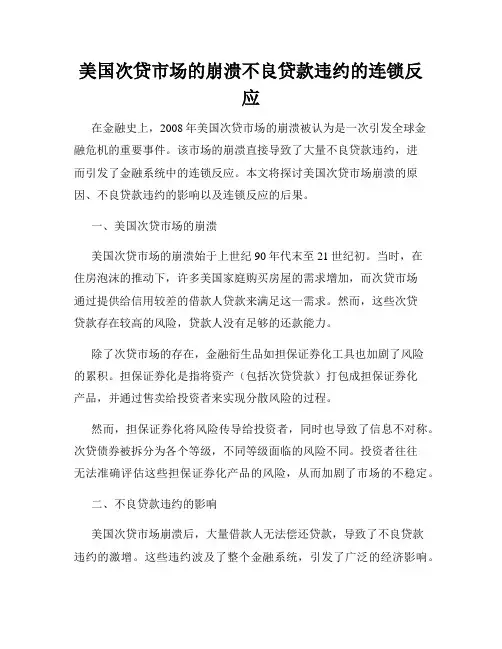 美国次贷市场的崩溃不良贷款违约的连锁反应

在金融史上，2008年美国次贷市场的崩溃被认为是一次引发全球金融危机的重要事件。该市场的崩溃直接导致了大量不良贷款违约，进而引发了金融系统中的连锁反应。本文将探讨美国次贷市场崩溃的原因、不良贷款违约的影响以及连锁反应的后果。

一、美国次贷市场的崩溃

美国次贷市场的崩溃始于上世纪90年代末至21世纪初。当时，在住房泡沫的推动下，许多美国家庭购买房屋的需求增加，而次贷市场通过提供给信用较差的借款人贷款来满足这一需求。然而，这些次贷贷款存在较高的风险，贷款人没有足够的还款能力。

除了次贷市场的存在，金融衍生品如担保证券化工具也加剧了风险的累积。担保证券化是指将资产（包括次贷贷款）打包成担保证券化产品，并通过售卖给投资者来实现分散风险的过程。

然而，担保证券化将风险传导给投资者，同时也导致了信息不对称。次贷债券被拆分为各个等级，不同等级面临的风险不同。投资者往往无法准确评估这些担保证券化产品的风险，从而加剧了市场的不稳定。

二、不良贷款违约的影响

美国次贷市场崩溃后，大量借款人无法偿还贷款，导致了不良贷款违约的激增。这些违约波及了整个金融系统，引发了广泛的经济影响。